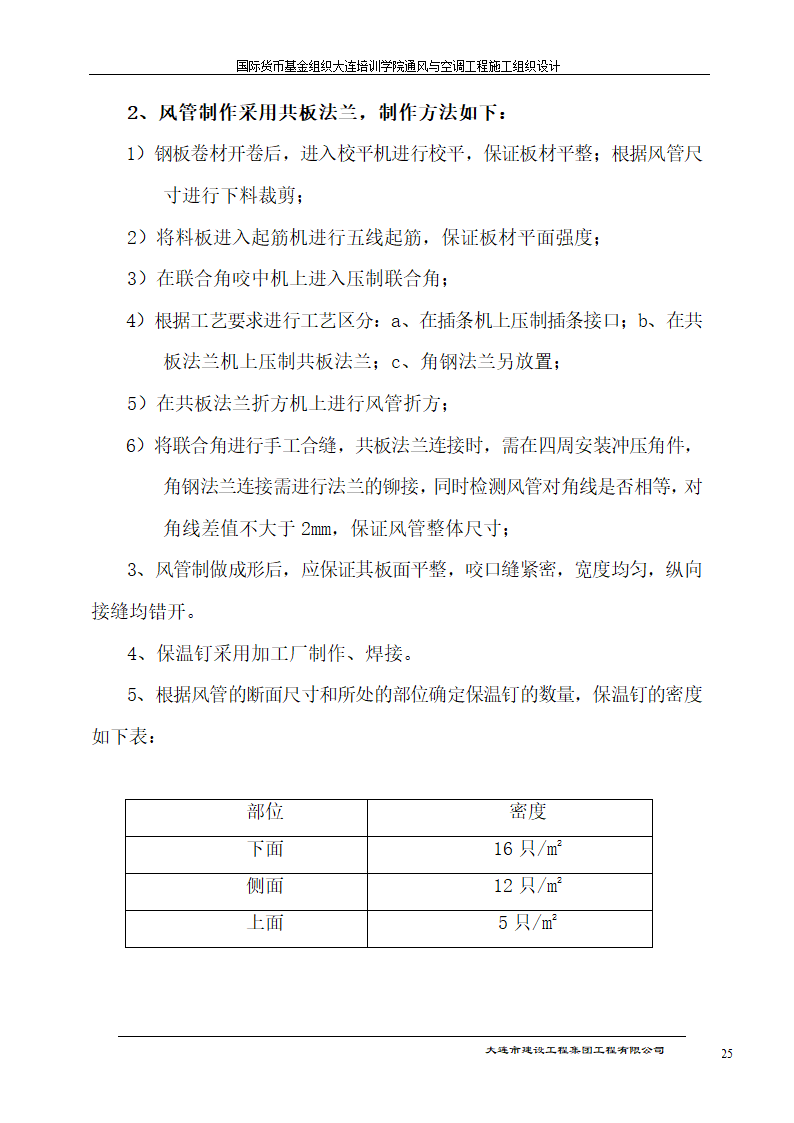 国际货币基金组织大连培训学院通风与空调工程施工组织设计

2、风管制作采用共板法兰，制作方法如下：

1）钢板卷材开卷后，进入校平机进行校平，保证板材平整；根据风管尺寸进行下料裁剪；

2）将料板进入起筋机进行五线起筋，保证板材平面强度；

3）在联合角咬中机上进入压制联合角；

4）根据工艺要求进行工艺区分：a、在插条机上压制插条接口；b、在共板法兰机上压制共板法兰；c、角钢法兰另放置；

5）在共板法兰折方机上进行风管折方；

6）将联合角进行手工合缝，共板法兰连接时，需在四周安装冲压角件，角钢法兰连接需进行法兰的铆接，同时检测风管对角线是否相等，对角线差值不大于 2mm，保证风管整体尺寸；

3、风管制做成形后，应保证其板面平整，咬口缝紧密，宽度均匀，纵向接缝均错开。

4、保温钉采用加工厂制作、焊接。

5、根据风管的断面尺寸和所处的部位确定保温钉的数量，保温钉的密度如下表：

| 部位 | 密度 |
|---|---|
| 下面 | 16 只/$m^2$ |
| 侧面 | 12 只/$m^2$ |
| 上面 | 5 只/$m^2$ |

大连市建设工程集团工程有限公司

25